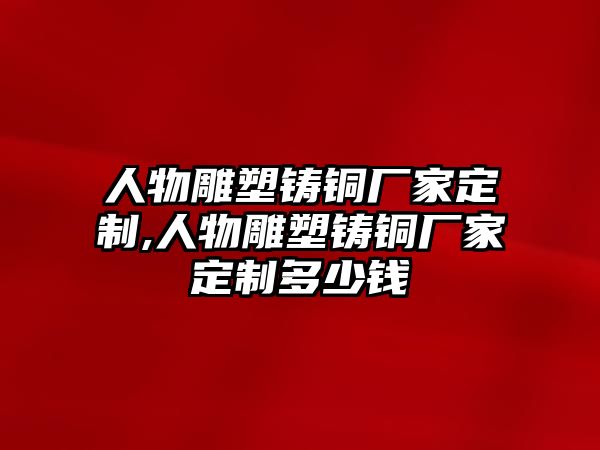 人物雕塑铸铜厂家定制,人物雕塑铸铜厂家定制多少钱